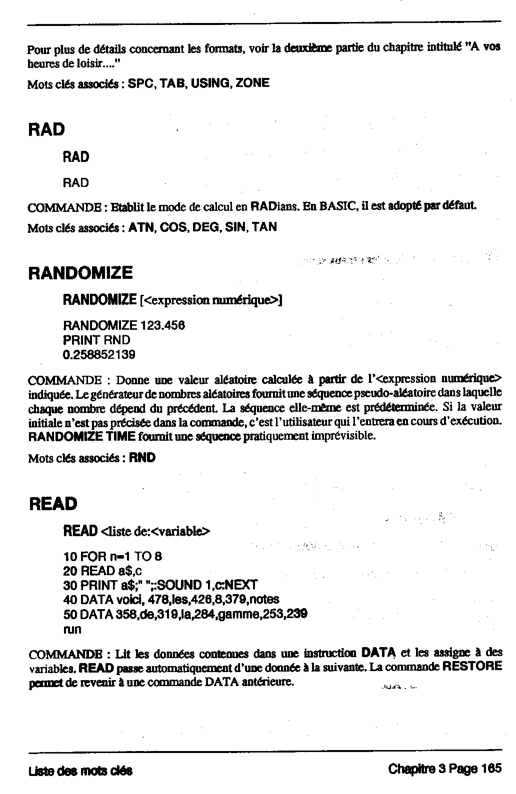 Pour plus de détails concernant les formats, voir la deuxième partie du chapitre intitulé "A vos heures de loisir...."

Mots clés associés : SPC, TAB, USING, ZONE

RAD

RAD

RAD

COMMANDE : Etablit le mode de calcul en RADians. En BASIC, il est adopté par défaut.

Mots clés associés : ATN, COS, DEG, SIN, TAN

RANDOMIZE

RANDOMIZE [<expression numérique>]

RANDOMIZE 123.456
PRINT RND
0.258852139

COMMANDE : Donne une valeur aléatoire calculée à partir de l'<expression numérique> indiquée. Le générateur de nombres aléatoires fournit une séquence pseudo-aléatoire dans laquelle chaque nombre dépend du précédent. La séquence elle-même est prédéterminée. Si la valeur initiale n'est pas précisée dans la commande, c'est l'utilisateur qui l'entrera en cours d'exécution. RANDOMIZE TIME fournit une séquence pratiquement imprévisible.

Mots clés associés : RND

READ

READ <liste de:<variable>

10 FOR n=1 TO 8
20 READ a$,c
30 PRINT a$;" ";:SOUND 1,c:NEXT
40 DATA voici, 478,les,426,8,379,notes
50 DATA 358,de,319,la,284,gamme,253,239
run

COMMANDE : Lit les données contenues dans une instruction DATA et les assigne à des variables. READ passe automatiquement d'une donnée à la suivante. La commande RESTORE permet de revenir à une commande DATA antérieure.

Liste des mots clés

Chapitre 3 Page 165